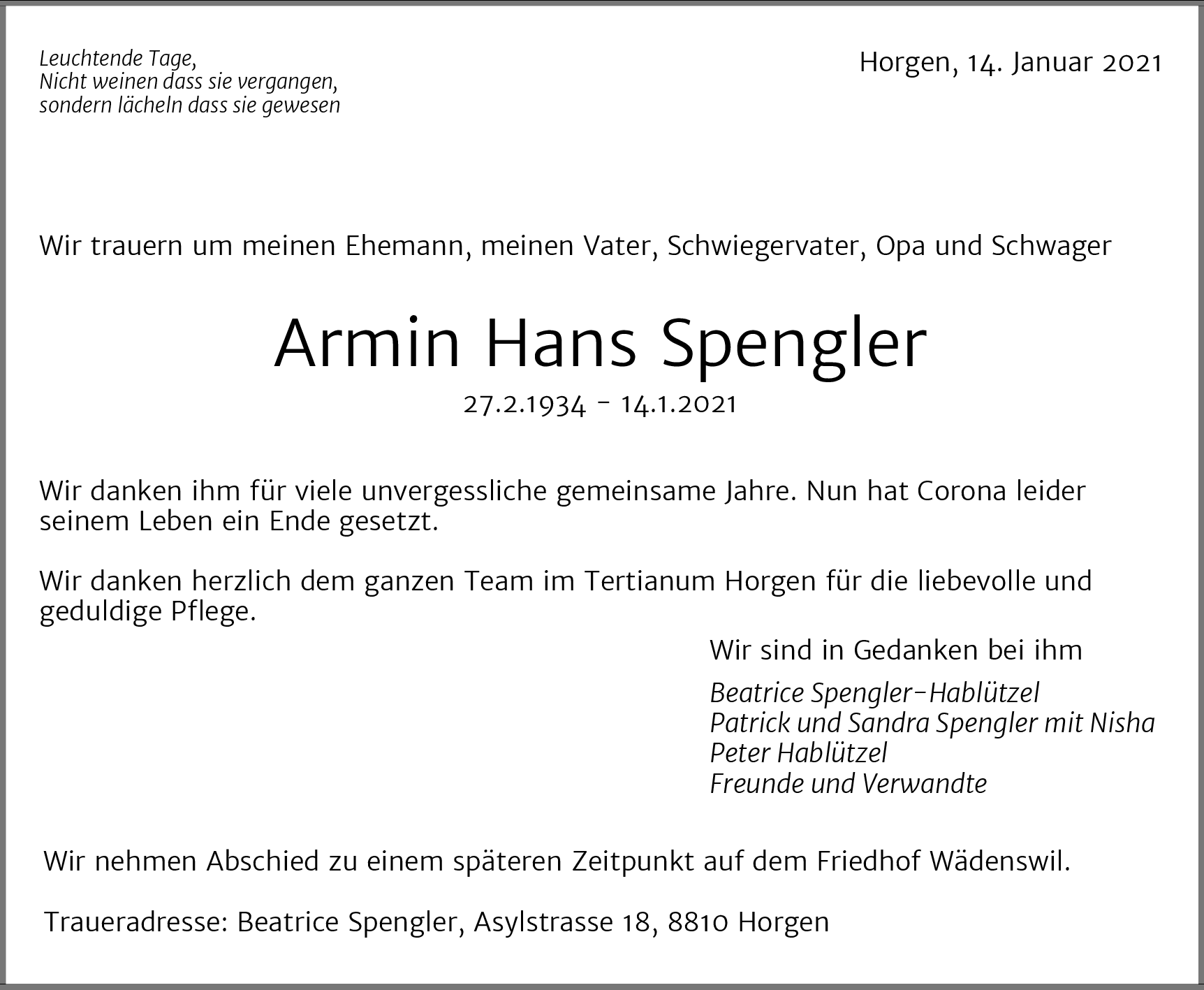 Leuchtende Tage,
Nicht weinen dass sie vergangen,
sondern lächeln dass sie gewesen

Horgen, 14. Januar 2021

Wir trauern um meinen Ehemann, meinen Vater, Schwiegervater, Opa und Schwager

Armin Hans Spengler

27.2.1934 - 14.1.2021

Wir danken ihm für viele unvergessliche gemeinsame Jahre. Nun hat Corona leider seinem Leben ein Ende gesetzt.

Wir danken herzlich dem ganzen Team im Tertianum Horgen für die liebevolle und geduldige Pflege.

Wir sind in Gedanken bei ihm

Beatrice Spengler-Hablützel
Patrick und Sandra Spengler mit Nisha
Peter Hablützel
Freunde und Verwandte

Wir nehmen Abschied zu einem späteren Zeitpunkt auf dem Friedhof Wädenswil.

Traueradresse: Beatrice Spengler, Asylstrasse 18, 8810 Horgen